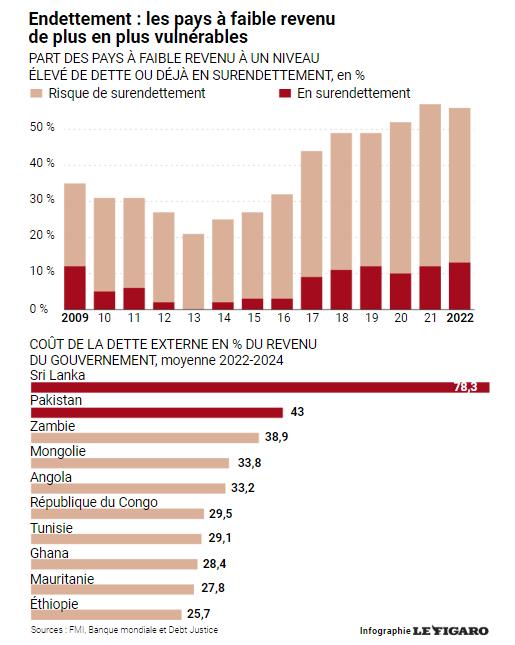 Endettement : les pays à faible revenu de plus en plus vulnérables

PART DES PAYS À FAIBLE REVENU À UN NIVEAU ÉLEVÉ DE DETTE OU DÉJÀ EN SURENDETTEMENT, en %

Risque de surendettement
En surendettement

50 %
40 %
30 %
20 %
10 %
0 %

2009 10 11 12 13 14 15 16 17 18 19 20 21 2022

COÛT DE LA DETTE EXTERNE EN % DU REVENU DU GOUVERNEMENT, moyenne 2022-2024

Sri Lanka 78,3
Pakistan 43
Zambie 38,9
Mongolie 33,8
Angola 33,2
République du Congo 29,5
Tunisie 29,1
Ghana 28,4
Mauritanie 27,8
Éthiopie 25,7

Sources : FMI, Banque mondiale et Debt Justice

Infographie LE FIGARO